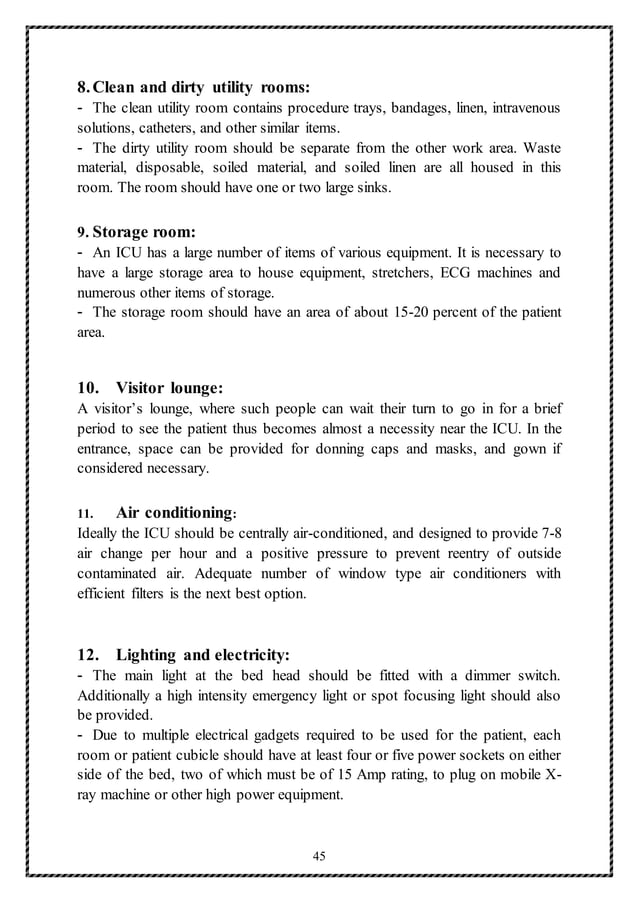 8. Clean and dirty utility rooms:
- The clean utility room contains procedure trays, bandages, linen, intravenous solutions, catheters, and other similar items.
- The dirty utility room should be separate from the other work area. Waste material, disposable, soiled material, and soiled linen are all housed in this room. The room should have one or two large sinks.

9. Storage room:
- An ICU has a large number of items of various equipment. It is necessary to have a large storage area to house equipment, stretchers, ECG machines and numerous other items of storage.
- The storage room should have an area of about 15-20 percent of the patient area.

10. Visitor lounge:
A visitor's lounge, where such people can wait their turn to go in for a brief period to see the patient thus becomes almost a necessity near the ICU. In the entrance, space can be provided for donning caps and masks, and gown if considered necessary.

11. Air conditioning:
Ideally the ICU should be centrally air-conditioned, and designed to provide 7-8 air change per hour and a positive pressure to prevent reentry of outside contaminated air. Adequate number of window type air conditioners with efficient filters is the next best option.

12. Lighting and electricity:
- The main light at the bed head should be fitted with a dimmer switch. Additionally a high intensity emergency light or spot focusing light should also be provided.
- Due to multiple electrical gadgets required to be used for the patient, each room or patient cubicle should have at least four or five power sockets on either side of the bed, two of which must be of 15 Amp rating, to plug on mobile X-ray machine or other high power equipment.

45